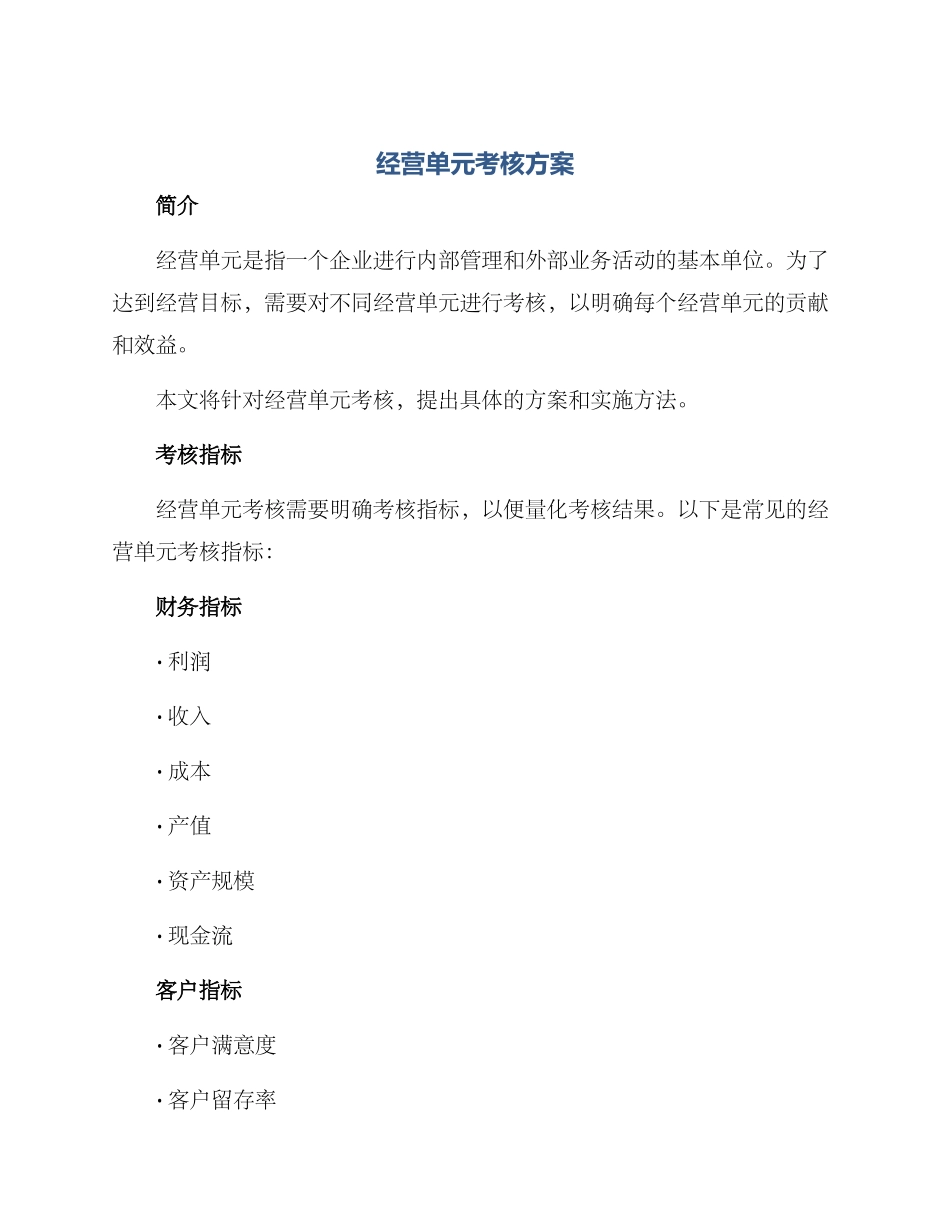 经营单元考核方案

简介

经营单元是指一个企业进行内部管理和外部业务活动的基本单位。为了达到经营目标，需要对不同经营单元进行考核，以明确每个经营单元的贡献和效益。

本文将针对经营单元考核，提出具体的方案和实施方法。

考核指标

经营单元考核需要明确考核指标，以便量化考核结果。以下是常见的经营单元考核指标：

财务指标

· 利润

· 收入

· 成本

· 产值

· 资产规模

· 现金流

客户指标

· 客户满意度

· 客户留存率